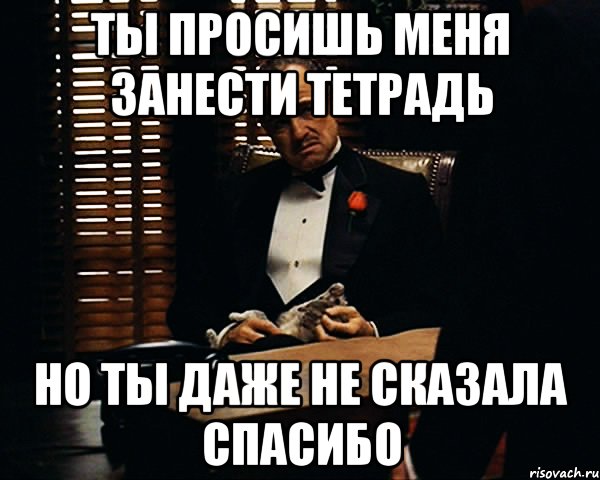 ТЫ ПРОСИШЬ МЕНЯ ЗАНЕСТИ ТЕТРАДЬ

НО ТЫ ДАЖЕ НЕ СКАЗАЛА СПАСИБО

risovach.ru